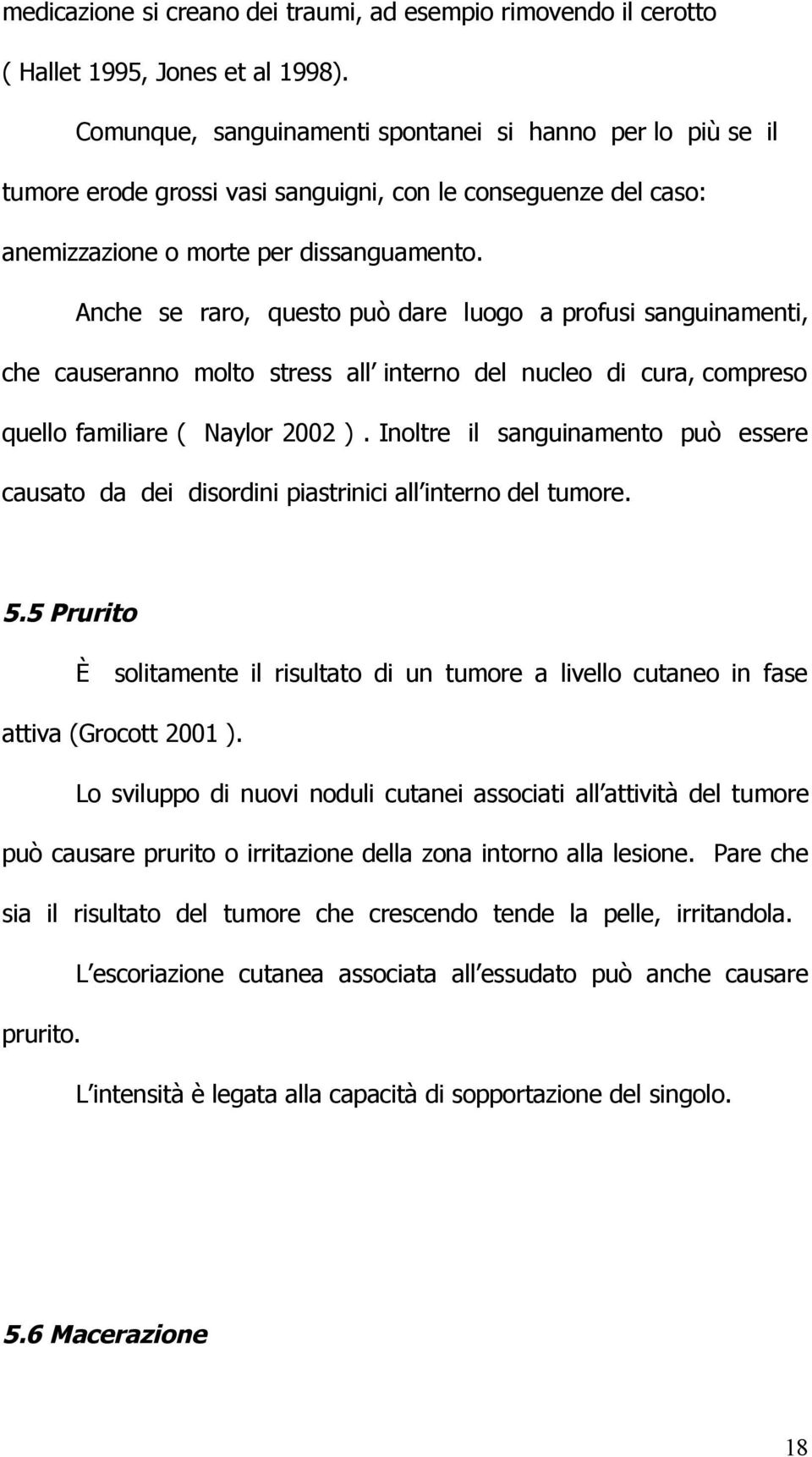 medicazione si creano dei traumi, ad esempio rimovendo il cerotto ( Hallet 1995, Jones et al 1998).

Comunque, sanguinamenti spontanei si hanno per lo più se il tumore erode grossi vasi sanguigni, con le conseguenze del caso: anemizzazione o morte per dissanguamento.

Anche se raro, questo può dare luogo a profusi sanguinamenti, che causeranno molto stress all interno del nucleo di cura, compreso quello familiare ( Naylor 2002 ). Inoltre il sanguinamento può essere causato da dei disordini piastrinici all interno del tumore.

5.5 Prurito

È solitamente il risultato di un tumore a livello cutaneo in fase attiva (Grocott 2001 ).

Lo sviluppo di nuovi noduli cutanei associati all attività del tumore può causare prurito o irritazione della zona intorno alla lesione. Pare che sia il risultato del tumore che crescendo tende la pelle, irritandola.

L escoriazione cutanea associata all essudato può anche causare prurito.

L intensità è legata alla capacità di sopportazione del singolo.

5.6 Macerazione

18